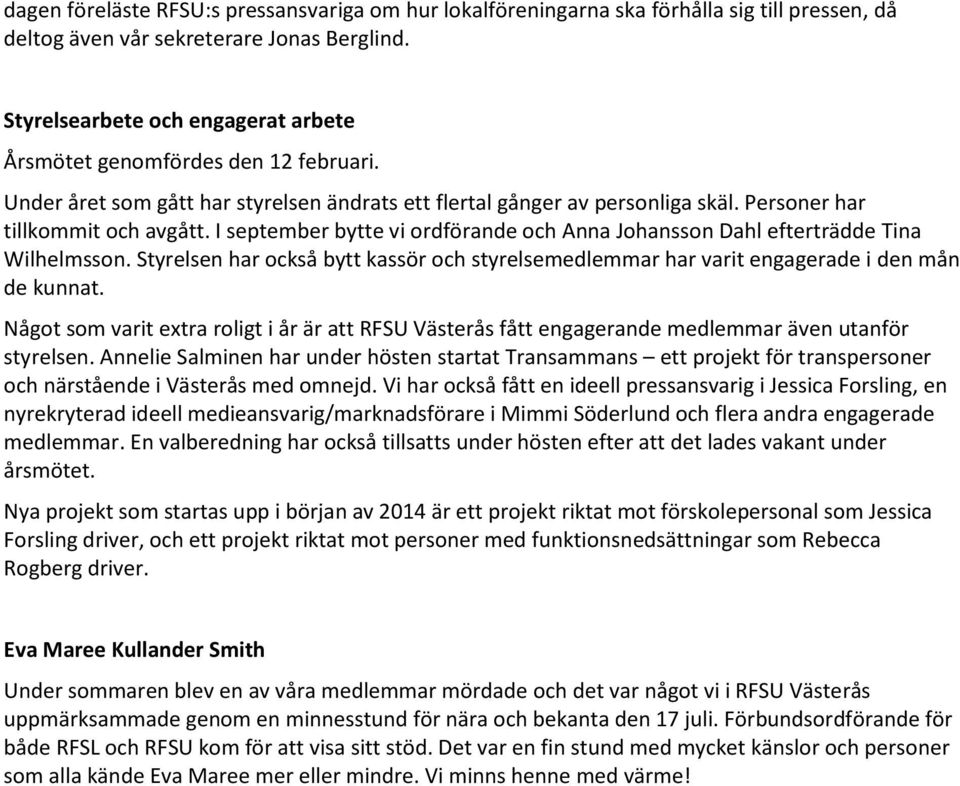 dagen föreläste RFSU:s pressansvariga om hur lokalföreningarna ska förhålla sig till pressen, då deltog även vår sekreterare Jonas Berglind.

Styrelsearbete och engagerat arbete

Årsmötet genomfördes den 12 februari.

Under året som gått har styrelsen ändrats ett flertal gånger av personliga skäl. Personer har tillkommit och avgått. I september bytte vi ordförande och Anna Johansson Dahl efterträdde Tina Wilhelmsson. Styrelsen har också bytt kassör och styrelsemedlemmar har varit engagerade i den mån de kunnat.

Något som varit extra roligt i år är att RFSU Västerås fått engagerande medlemmar även utanför styrelsen. Annelie Salminen har under hösten startat Transammans – ett projekt för transpersoner och närstående i Västerås med omnejd. Vi har också fått en ideell pressansvarig i Jessica Forsling, en nyrekryterad ideell medieansvarig/marknadsförare i Mimmi Söderlund och flera andra engagerade medlemmar. En valberedning har också tillsatts under hösten efter att det lades vakant under årsmötet.

Nya projekt som startas upp i början av 2014 är ett projekt riktat mot förskolepersonal som Jessica Forsling driver, och ett projekt riktat mot personer med funktionsnedsättningar som Rebecca Rogberg driver.

Eva Maree Kullander Smith

Under sommaren blev en av våra medlemmar mördade och det var något vi i RFSU Västerås uppmärksammade genom en minnesstund för nära och bekanta den 17 juli. Förbundsordförande för både RFSL och RFSU kom för att visa sitt stöd. Det var en fin stund med mycket känslor och personer som alla kände Eva Maree mer eller mindre. Vi minns henne med värme!